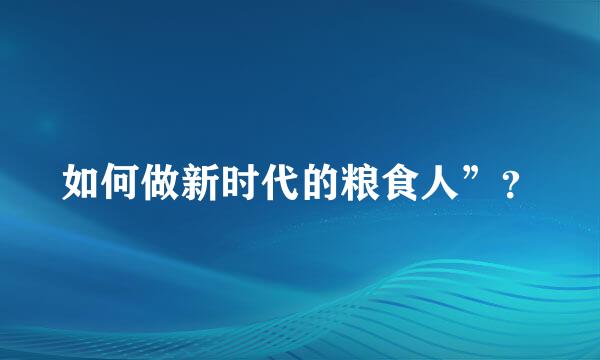 如何做新时代的粮食人”？